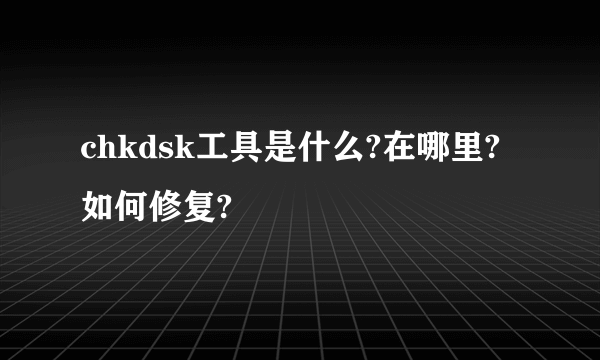 chkdsk工具是什么?在哪里?如何修复?